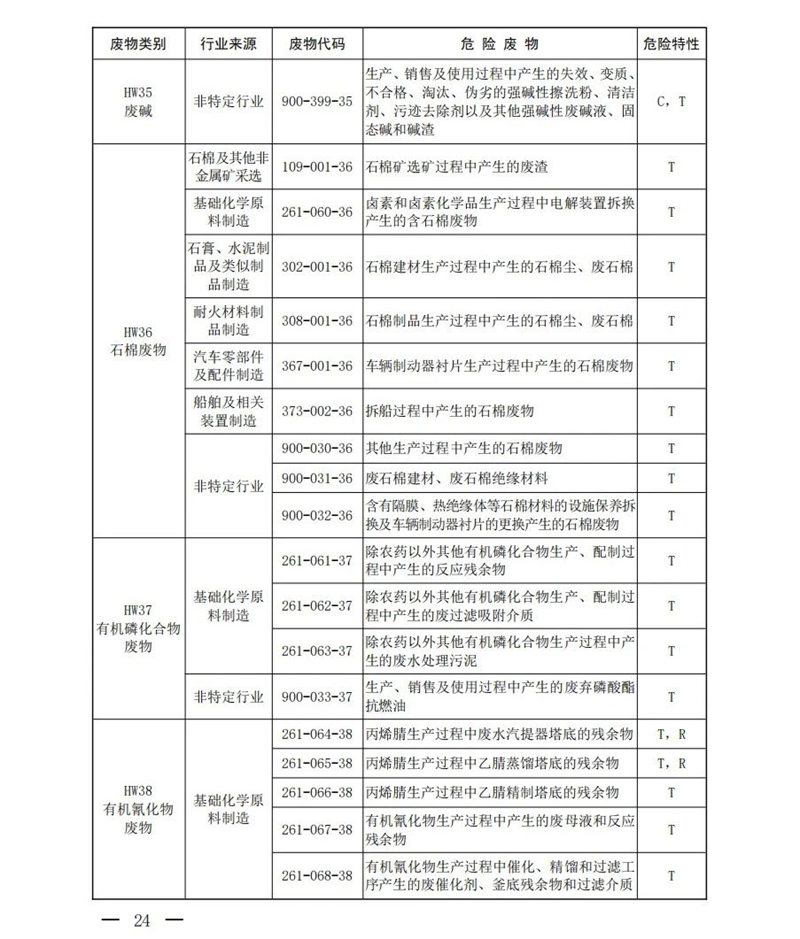 | 废物类别 | 行业来源 | 废物代码 | 危 险 废 物 | 危险特性 |
|---|---|---|---|---|
| HW35 废碱 | 非特定行业 | 900-399-35 | 生产、销售及使用过程中产生的失效、变质、不合格、淘汰、伪劣的强碱性擦洗粉、清洁剂、污迹去除剂以及其他强碱性废碱液、固态碱和碱渣 | C，T |
| HW36 石棉废物 | 石棉及其他非金属矿采选 | 109-001-36 | 石棉矿选矿过程中产生的废渣 | T |
| | 基础化学原料制造 | 261-060-36 | 卤素和卤素化学品生产过程中电解装置拆换产生的含石棉废物 | T |
| | 石膏、水泥制品及类似制品制造 | 302-001-36 | 石棉建材生产过程中产生的石棉尘、废石棉 | T |
| | 耐火材料制品制造 | 308-001-36 | 石棉制品生产过程中产生的石棉尘、废石棉 | T |
| | 汽车零部件及配件制造 | 367-001-36 | 车辆制动器衬片生产过程中产生的石棉废物 | T |
| | 船舶及相关装置制造 | 373-002-36 | 拆船过程中产生的石棉废物 | T |
| | 非特定行业 | 900-030-36 | 其他生产过程中产生的石棉废物 | T |
| | | 900-031-36 | 废石棉建材、废石棉绝缘材料 | T |
| | | 900-032-36 | 含有隔膜、热绝缘体等石棉材料的设施保养拆换及车辆制动器衬片的更换产生的石棉废物 | T |
| HW37 有机磷化合物废物 | 基础化学原料制造 | 261-061-37 | 除农药以外其他有机磷化合物生产、配制过程中产生的反应残余物 | T |
| | | 261-062-37 | 除农药以外其他有机磷化合物生产、配制过程中产生的废过滤吸附介质 | T |
| | | 261-063-37 | 除农药以外其他有机磷化合物生产过程中产生的废水处理污泥 | T |
| | 非特定行业 | 900-033-37 | 生产、销售及使用过程中产生的废弃磷酸酯抗燃油 | T |
| HW38 有机氰化物废物 | 基础化学原料制造 | 261-064-38 | 丙烯腈生产过程中废水汽提器塔底的残余物 | T，R |
| | | 261-065-38 | 丙烯腈生产过程中乙腈蒸馏塔底的残余物 | T，R |
| | | 261-066-38 | 丙烯腈生产过程中乙腈精制塔底的残余物 | T |
| | | 261-067-38 | 有机氰化物生产过程中产生的废母液和反应残余物 | T |
| | | 261-068-38 | 有机氰化物生产过程中催化、精馏和过滤工序产生的废催化剂、釜底残余物和过滤介质 | T |

— 24 —